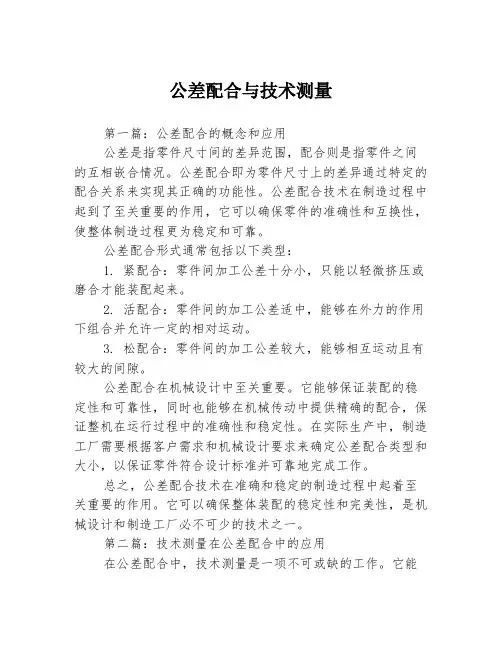 公差配合与技术测量

第一篇：公差配合的概念和应用

公差是指零件尺寸间的差异范围，配合则是指零件之间的互相嵌合情况。公差配合即为零件尺寸上的差异通过特定的配合关系来实现其正确的功能性。公差配合技术在制造过程中起到了至关重要的作用，它可以确保零件的准确性和互换性，使整体制造过程更为稳定和可靠。

公差配合形式通常包括以下类型：

1. 紧配合：零件间加工公差十分小，只能以轻微挤压或磨合才能装配起来。

2. 活配合：零件间的加工公差适中，能够在外力的作用下组合并允许一定的相对运动。

3. 松配合：零件间的加工公差较大，能够相互运动且有较大的间隙。

公差配合在机械设计中至关重要。它能够保证装配的稳定性和可靠性，同时也能够在机械传动中提供精确的配合，保证整机在运行过程中的准确性和稳定性。在实际生产中，制造工厂需要根据客户需求和机械设计要求来确定公差配合类型和大小，以保证零件符合设计标准并可靠地完成工作。

总之，公差配合技术在准确和稳定的制造过程中起着至关重要的作用。它可以确保整体装配的稳定性和完美性，是机械设计和制造工厂必不可少的技术之一。

第二篇：技术测量在公差配合中的应用

在公差配合中，技术测量是一项不可或缺的工作。它能